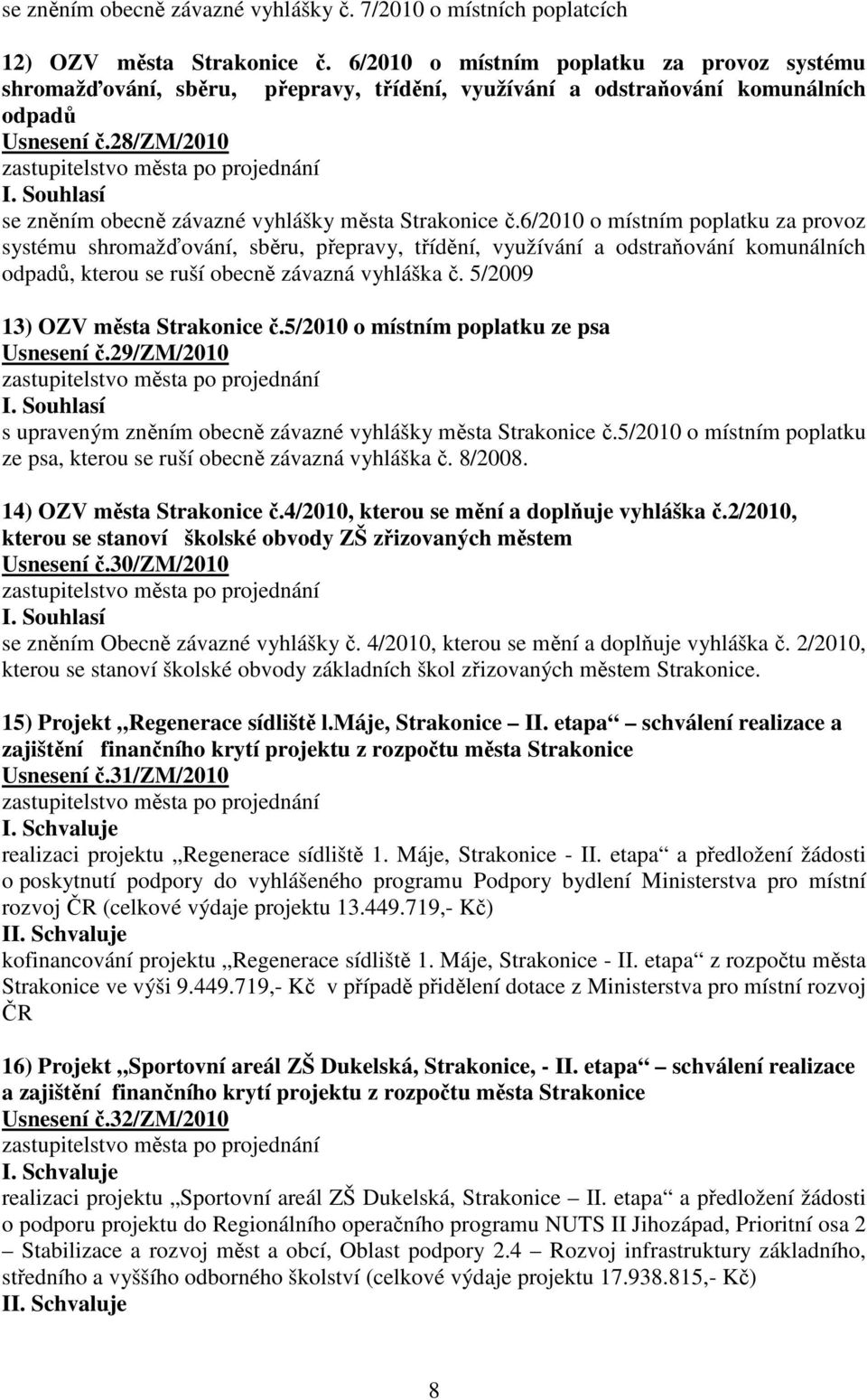 se zněním obecně závazné vyhlášky č. 7/2010 o místních poplatcích

12) OZV města Strakonice č. 6/2010 o místním poplatku za provoz systému shromažďování, sběru, přepravy, třídění, využívání a odstraňování komunálních odpadů
Usnesení č.28/ZM/2010
zastupitelstvo města po projednání
I. Souhlasí
se zněním obecně závazné vyhlášky města Strakonice č.6/2010 o místním poplatku za provoz systému shromažďování, sběru, přepravy, třídění, využívání a odstraňování komunálních odpadů, kterou se ruší obecně závazná vyhláška č. 5/2009

13) OZV města Strakonice č.5/2010 o místním poplatku ze psa
Usnesení č.29/ZM/2010
zastupitelstvo města po projednání
I. Souhlasí
s upraveným zněním obecně závazné vyhlášky města Strakonice č.5/2010 o místním poplatku ze psa, kterou se ruší obecně závazná vyhláška č. 8/2008.

14) OZV města Strakonice č.4/2010, kterou se mění a doplňuje vyhláška č.2/2010, kterou se stanoví školské obvody ZŠ zřizovaných městem
Usnesení č.30/ZM/2010
zastupitelstvo města po projednání
I. Souhlasí
se zněním Obecně závazné vyhlášky č. 4/2010, kterou se mění a doplňuje vyhláška č. 2/2010, kterou se stanoví školské obvody základních škol zřizovaných městem Strakonice.

15) Projekt „Regenerace sídliště l.máje, Strakonice – II. etapa“ – schválení realizace a zajištění finančního krytí projektu z rozpočtu města Strakonice
Usnesení č.31/ZM/2010
zastupitelstvo města po projednání
I. Schvaluje
realizaci projektu „Regenerace sídliště 1. Máje, Strakonice - II. etapa“ a předložení žádosti o poskytnutí podpory do vyhlášeného programu Podpory bydlení Ministerstva pro místní rozvoj ČR (celkové výdaje projektu 13.449.719,- Kč)
II. Schvaluje
kofinancování projektu „Regenerace sídliště 1. Máje, Strakonice - II. etapa“ z rozpočtu města Strakonice ve výši 9.449.719,- Kč v případě přidělení dotace z Ministerstva pro místní rozvoj ČR

16) Projekt „Sportovní areál ZŠ Dukelská, Strakonice, - II. etapa“ – schválení realizace a zajištění finančního krytí projektu z rozpočtu města Strakonice
Usnesení č.32/ZM/2010
zastupitelstvo města po projednání
I. Schvaluje
realizaci projektu „Sportovní areál ZŠ Dukelská, Strakonice – II. etapa“ a předložení žádosti o podporu projektu do Regionálního operačního programu NUTS II Jihozápad, Prioritní osa 2 – Stabilizace a rozvoj měst a obcí, Oblast podpory 2.4 – Rozvoj infrastruktury základního, středního a vyššího odborného školství (celkové výdaje projektu 17.938.815,- Kč)
II. Schvaluje

8